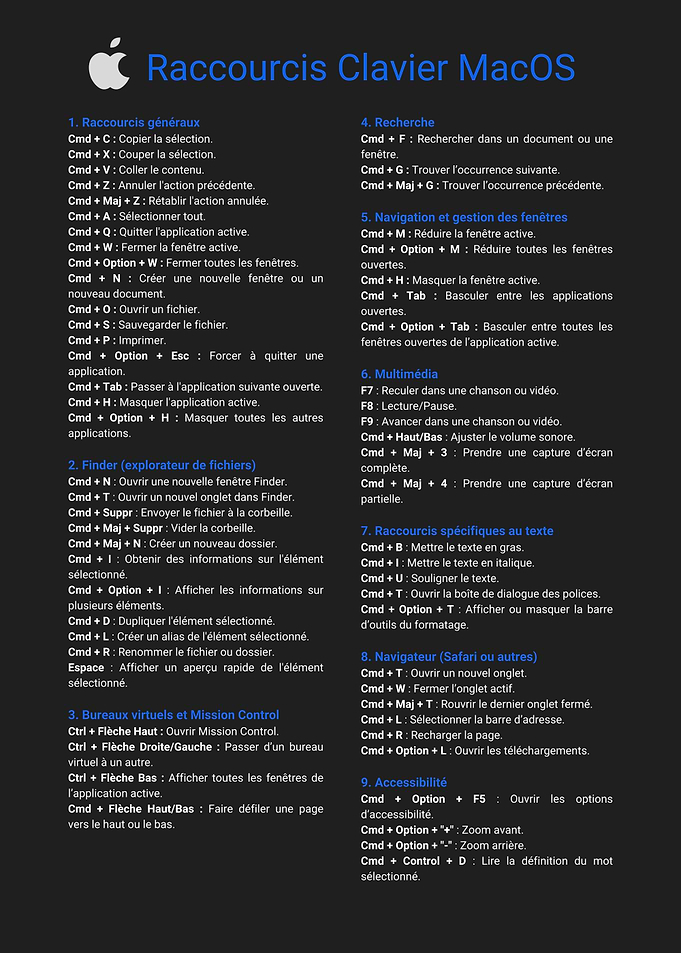 Raccourcis Clavier MacOS

1. Raccourcis généraux
Cmd + C : Copier la sélection.
Cmd + X : Couper la sélection.
Cmd + V : Coller le contenu.
Cmd + Z : Annuler l'action précédente.
Cmd + Maj + Z : Rétablir l'action annulée.
Cmd + A : Sélectionner tout.
Cmd + Q : Quitter l'application active.
Cmd + W : Fermer la fenêtre active.
Cmd + Option + W : Fermer toutes les fenêtres.
Cmd + N : Créer une nouvelle fenêtre ou un nouveau document.
Cmd + O : Ouvrir un fichier.
Cmd + S : Sauvegarder le fichier.
Cmd + P : Imprimer.
Cmd + Option + Esc : Forcer à quitter une application.
Cmd + Tab : Passer à l'application suivante ouverte.
Cmd + H : Masquer l'application active.
Cmd + Option + H : Masquer toutes les autres applications.

2. Finder (explorateur de fichiers)
Cmd + N : Ouvrir une nouvelle fenêtre Finder.
Cmd + T : Ouvrir un nouvel onglet dans Finder.
Cmd + Suppr : Envoyer le fichier à la corbeille.
Cmd + Maj + Suppr : Vider la corbeille.
Cmd + Maj + N : Créer un nouveau dossier.
Cmd + I : Obtenir des informations sur l'élément sélectionné.
Cmd + Option + I : Afficher les informations sur plusieurs éléments.
Cmd + D : Dupliquer l'élément sélectionné.
Cmd + L : Créer un alias de l'élément sélectionné.
Cmd + R : Renommer le fichier ou dossier.
Espace : Afficher un aperçu rapide de l'élément sélectionné.

3. Bureaux virtuels et Mission Control
Ctrl + Flèche Haut : Ouvrir Mission Control.
Ctrl + Flèche Droite/Gauche : Passer d'un bureau virtuel à un autre.
Ctrl + Flèche Bas : Afficher toutes les fenêtres de l'application active.
Cmd + Flèche Haut/Bas : Faire défiler une page vers le haut ou le bas.

4. Recherche
Cmd + F : Rechercher dans un document ou une fenêtre.
Cmd + G : Trouver l'occurrence suivante.
Cmd + Maj + G : Trouver l'occurrence précédente.

5. Navigation et gestion des fenêtres
Cmd + M : Réduire la fenêtre active.
Cmd + Option + M : Réduire toutes les fenêtres ouvertes.
Cmd + H : Masquer la fenêtre active.
Cmd + Tab : Basculer entre les applications ouvertes.
Cmd + Option + Tab : Basculer entre toutes les fenêtres ouvertes de l'application active.

6. Multimédia
F7 : Reculer dans une chanson ou vidéo.
F8 : Lecture/Pause.
F9 : Avancer dans une chanson ou vidéo.
Cmd + Haut/Bas : Ajuster le volume sonore.
Cmd + Maj + 3 : Prendre une capture d'écran complète.
Cmd + Maj + 4 : Prendre une capture d'écran partielle.

7. Raccourcis spécifiques au texte
Cmd + B : Mettre le texte en gras.
Cmd + I : Mettre le texte en italique.
Cmd + U : Souligner le texte.
Cmd + T : Ouvrir la boîte de dialogue des polices.
Cmd + Option + T : Afficher ou masquer la barre d'outils du formatage.

8. Navigateur (Safari ou autres)
Cmd + T : Ouvrir un nouvel onglet.
Cmd + W : Fermer l'onglet actif.
Cmd + Maj + T : Rouvrir le dernier onglet fermé.
Cmd + L : Sélectionner la barre d'adresse.
Cmd + R : Recharger la page.
Cmd + Option + L : Ouvrir les téléchargements.

9. Accessibilité
Cmd + Option + F5 : Ouvrir les options d'accessibilité.
Cmd + Option + "+" : Zoom avant.
Cmd + Option + "-" : Zoom arrière.
Cmd + Control + D : Lire la définition du mot sélectionné.